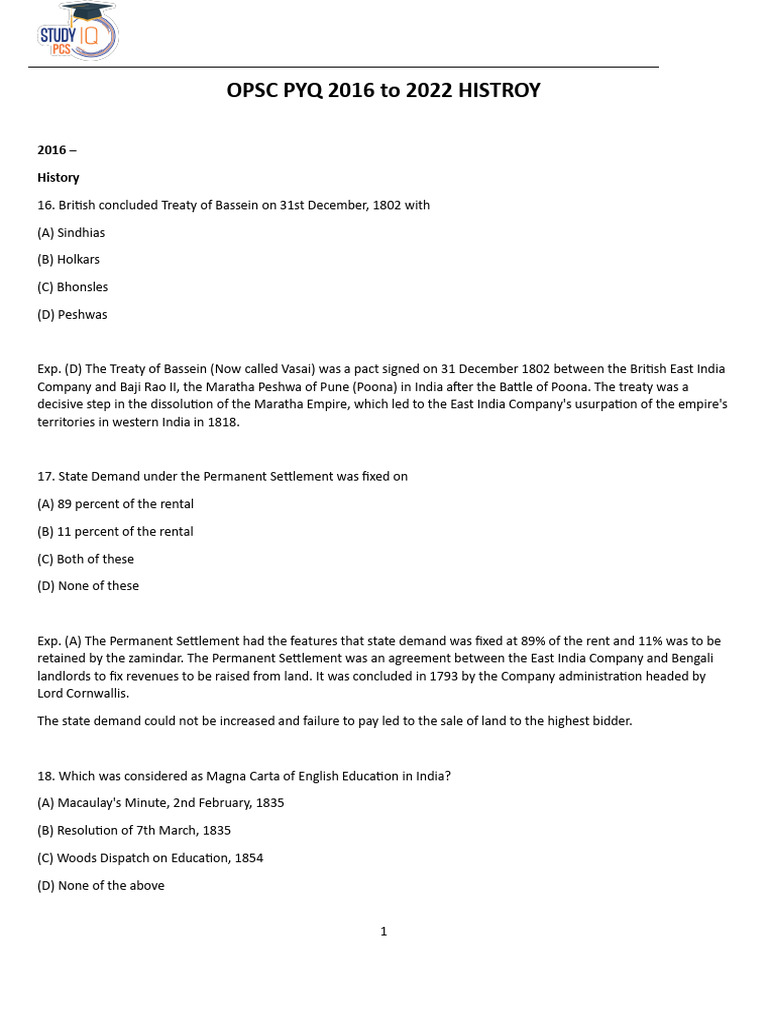 STUDY IQ PCS

OPSC PYQ 2016 to 2022 HISTROY

2016 –

History

16. British concluded Treaty of Bassein on 31st December, 1802 with

(A) Sindhias

(B) Holkars

(C) Bhonsles

(D) Peshwas

Exp. (D) The Treaty of Bassein (Now called Vasai) was a pact signed on 31 December 1802 between the British East India Company and Baji Rao II, the Maratha Peshwa of Pune (Poona) in India after the Battle of Poona. The treaty was a decisive step in the dissolution of the Maratha Empire, which led to the East India Company's usurpation of the empire's territories in western India in 1818.

17. State Demand under the Permanent Settlement was fixed on

(A) 89 percent of the rental

(B) 11 percent of the rental

(C) Both of these

(D) None of these

Exp. (A) The Permanent Settlement had the features that state demand was fixed at 89% of the rent and 11% was to be retained by the zamindar. The Permanent Settlement was an agreement between the East India Company and Bengali landlords to fix revenues to be raised from land. It was concluded in 1793 by the Company administration headed by Lord Cornwallis.

The state demand could not be increased and failure to pay led to the sale of land to the highest bidder.

18. Which was considered as Magna Carta of English Education in India?

(A) Macaulay's Minute, 2nd February, 1835

(B) Resolution of 7th March, 1835

(C) Woods Dispatch on Education, 1854

(D) None of the above

1